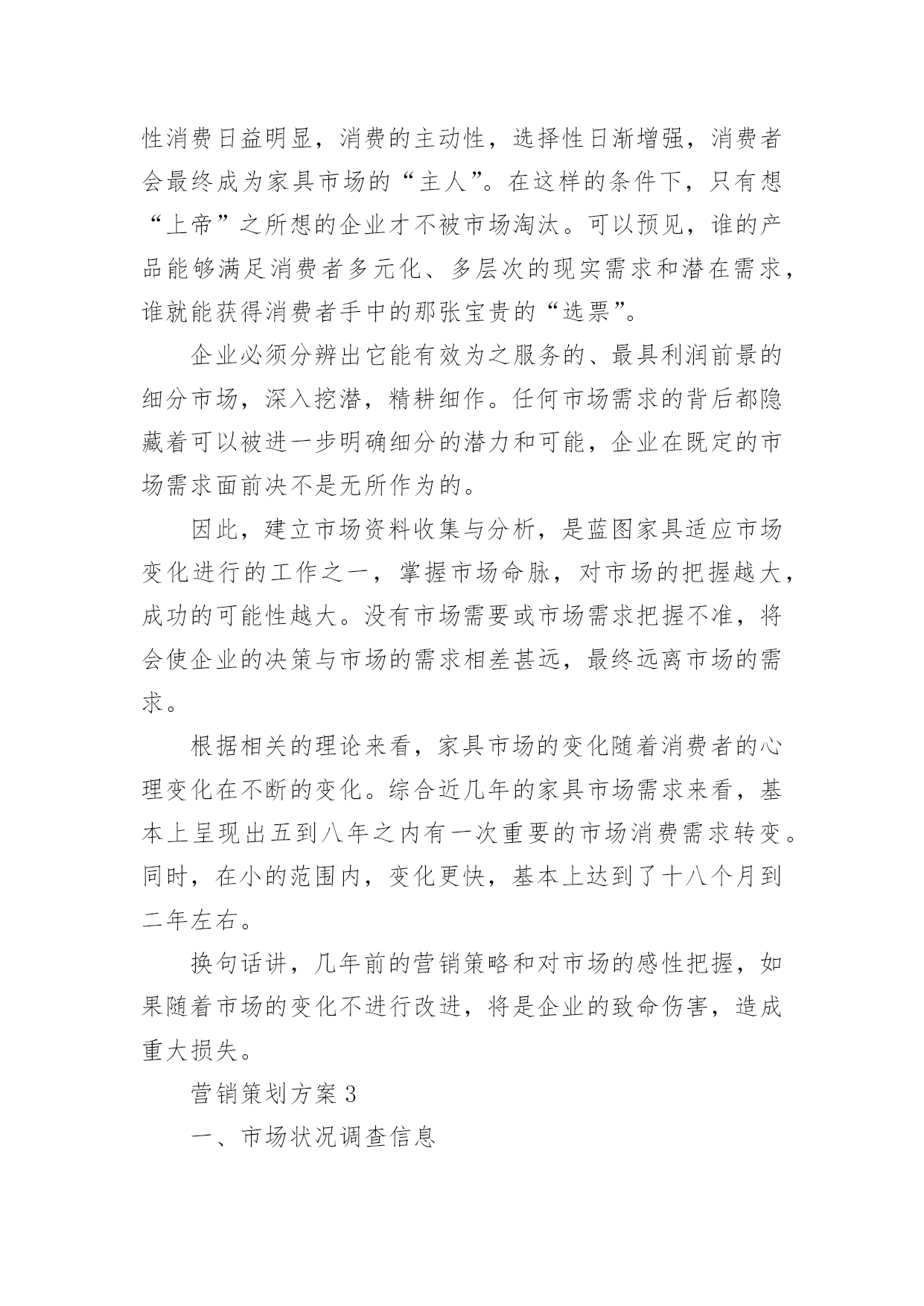 性消费日益明显，消费的主动性，选择性日渐增强，消费者会最终成为家具市场的“主人”。在这样的条件下，只有想“上帝”之所想的企业才不被市场淘汰。可以预见，谁的产品能够满足消费者多元化、多层次的现实需求和潜在需求，谁就能获得消费者手中的那张宝贵的“选票”。

企业必须分辨出它能有效为之服务的、最具利润前景的细分市场，深入挖潜，精耕细作。任何市场需求的背后都隐藏着可以被进一步明确细分的潜力和可能，企业在既定的市场需求面前决不是无所作为的。

因此，建立市场资料收集与分析，是蓝图家具适应市场变化进行的工作之一，掌握市场命脉，对市场的把握越大，成功的可能性越大。没有市场需要或市场需求把握不准，将会使企业的决策与市场的需求相差甚远，最终远离市场的需求。

根据相关的理论来看，家具市场的变化随着消费者的心理变化在不断的变化。综合近几年的家具市场需求来看，基本上呈现出五到八年之内有一次重要的市场消费需求转变。同时，在小的范围内，变化更快，基本上达到了十八个月到二年左右。

换句话讲，几年前的营销策略和对市场的感性把握，如果随着市场的变化不进行改进，将是企业的致命伤害，造成重大损失。

营销策划方案 3

一、市场状况调查信息